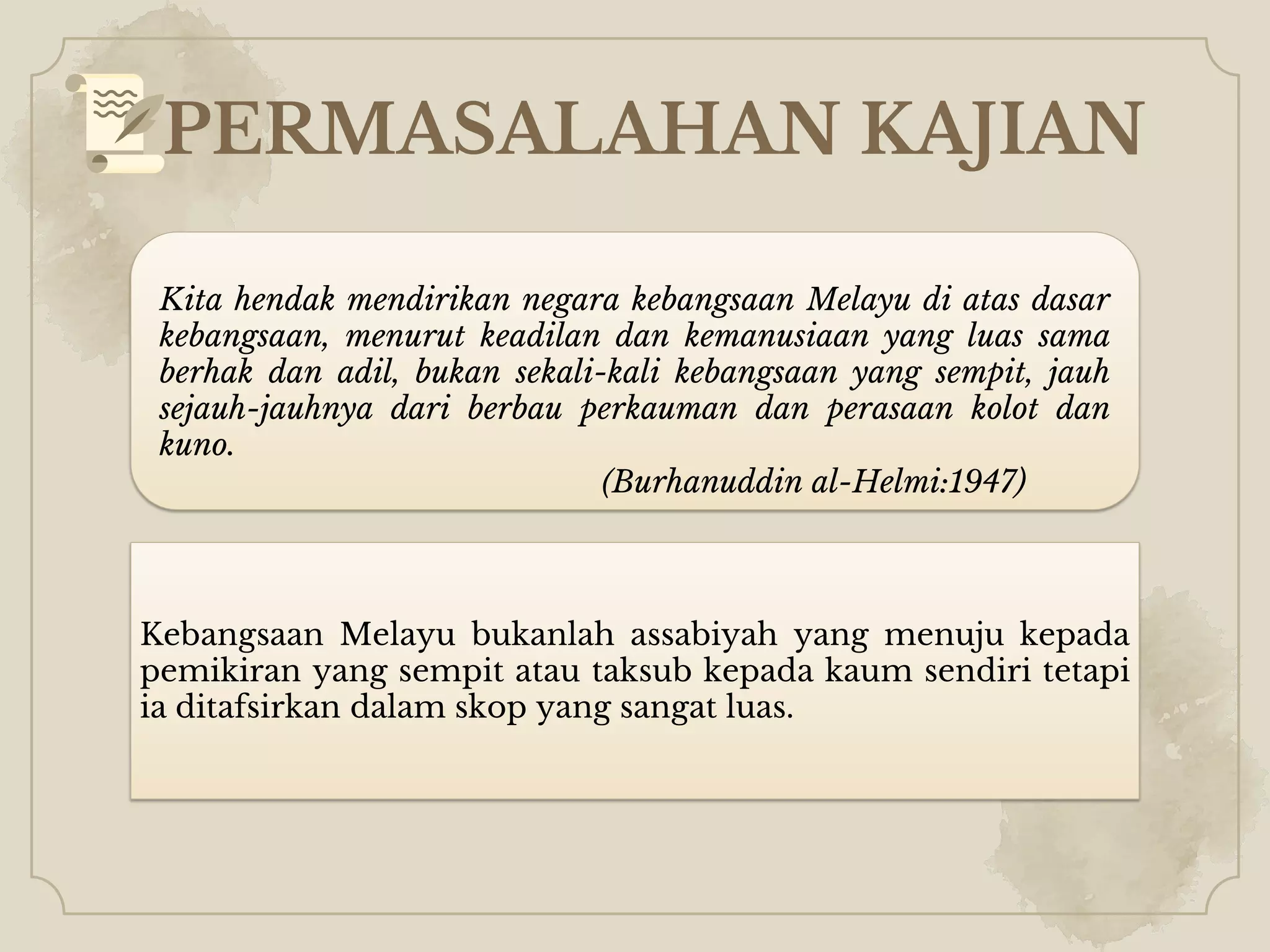 PERMASALAHAN KAJIAN

Kita hendak mendirikan negara kebangsaan Melayu di atas dasar kebangsaan, menurut keadilan dan kemanusiaan yang luas sama berhak dan adil, bukan sekali-kali kebangsaan yang sempit, jauh sejauh-jauhnya dari berbau perkauman dan perasaan kolot dan kuno.

(Burhanuddin al-Helmi:1947)

Kebangsaan Melayu bukanlah assabiyah yang menuju kepada pemikiran yang sempit atau taksub kepada kaum sendiri tetapi ia ditafsirkan dalam skop yang sangat luas.